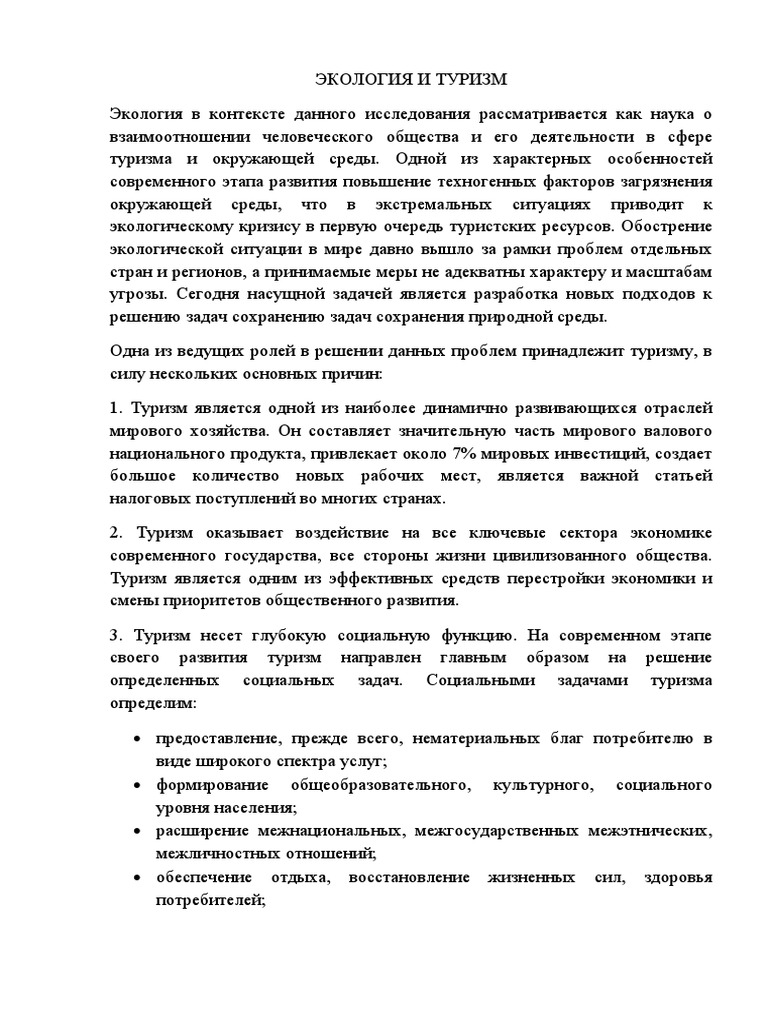 ЭКОЛОГИЯ И ТУРИЗМ

Экология в контексте данного исследования рассматривается как наука о взаимоотношении человеческого общества и его деятельности в сфере туризма и окружающей среды. Одной из характерных особенностей современного этапа развития повышение техногенных факторов загрязнения окружающей среды, что в экстремальных ситуациях приводит к экологическому кризису в первую очередь туристских ресурсов. Обострение экологической ситуации в мире давно вышло за рамки проблем отдельных стран и регионов, а принимаемые меры не адекватны характеру и масштабам угрозы. Сегодня насущной задачей является разработка новых подходов к решению задач сохранению задач сохранения природной среды.

Одна из ведущих ролей в решении данных проблем принадлежит туризму, в силу нескольких основных причин:

1. Туризм является одной из наиболее динамично развивающихся отраслей мирового хозяйства. Он составляет значительную часть мирового валового национального продукта, привлекает около 7% мировых инвестиций, создает большое количество новых рабочих мест, является важной статьей налоговых поступлений во многих странах.

2. Туризм оказывает воздействие на все ключевые сектора экономике современного государства, все стороны жизни цивилизованного общества. Туризм является одним из эффективных средств перестройки экономики и смены приоритетов общественного развития.

3. Туризм несет глубокую социальную функцию. На современном этапе своего развития туризм направлен главным образом на решение определенных социальных задач. Социальными задачами туризма определим:

• предоставление, прежде всего, нематериальных благ потребителю в виде широкого спектра услуг;
• формирование общеобразовательного, культурного, социального уровня населения;
• расширение межнациональных, межгосударственных межэтнических, межличностных отношений;
• обеспечение отдыха, восстановление жизненных сил, здоровья потребителей;